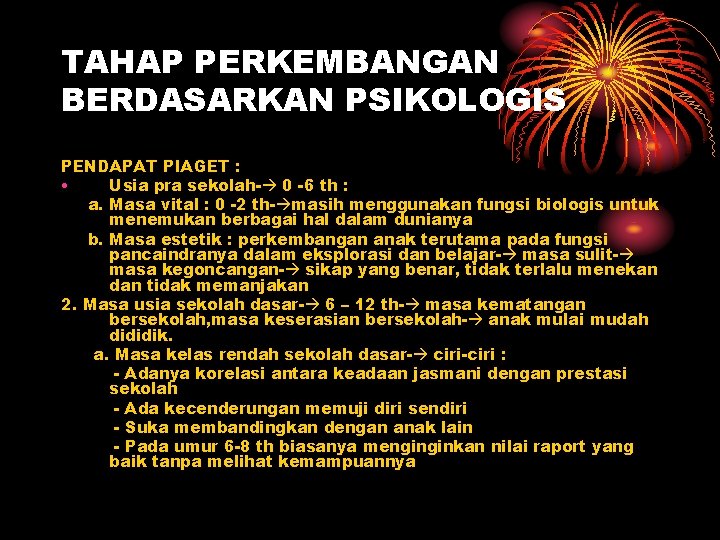 TAHAP PERKEMBANGAN BERDASARKAN PSIKOLOGIS

PENDAPAT PIAGET :

• Usia pra sekolah-→ 0 -6 th :

a. Masa vital : 0 -2 th-→masih menggunakan fungsi biologis untuk menemukan berbagai hal dalam dunianya

b. Masa estetik : perkembangan anak terutama pada fungsi pancaindranya dalam eksplorasi dan belajar-→ masa sulit-→ masa kegoncangan-→ sikap yang benar, tidak terlalu menekan dan tidak memanjakan

2. Masa usia sekolah dasar-→ 6 – 12 th-→ masa kematangan bersekolah,masa keserasian bersekolah-→ anak mulai mudah dididik.

a. Masa kelas rendah sekolah dasar-→ ciri-ciri :

- Adanya korelasi antara keadaan jasmani dengan prestasi sekolah

- Ada kecenderungan memuji diri sendiri

- Suka membandingkan dengan anak lain

- Pada umur 6-8 th biasanya menginginkan nilai raport yang baik tanpa melihat kemampuannya